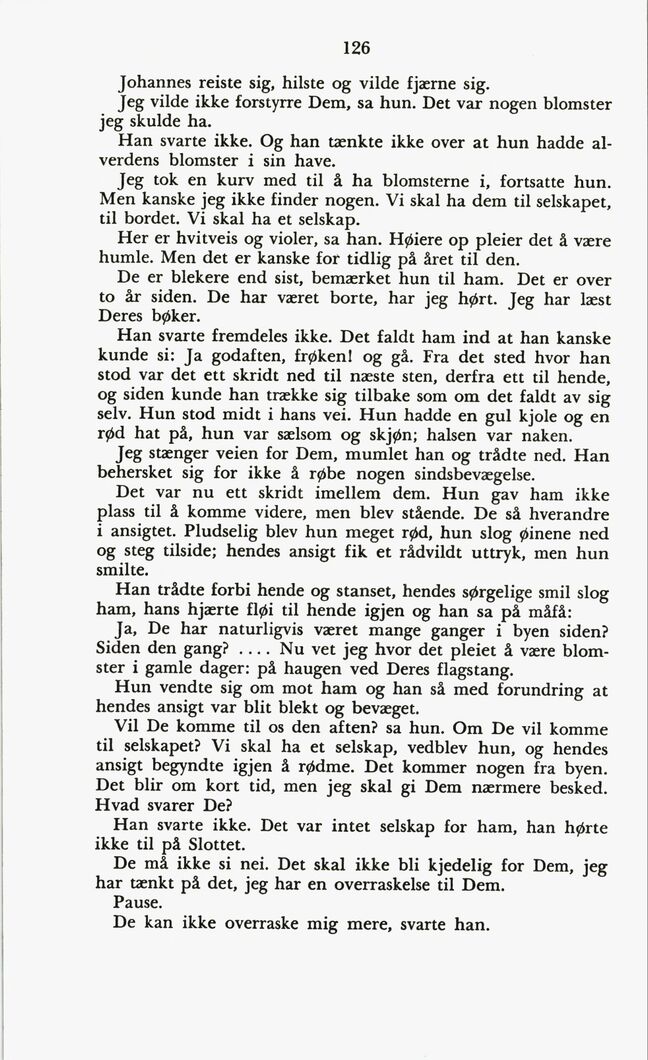 126

Johannes reiste sig, hilste og vilde fjærne sig.
Jeg vilde ikke forstyrre Dem, sa hun. Det var nogen blomster jeg skulde ha.
Han svarte ikke. Og han tænkte ikke over at hun hadde alverdens blomster i sin have.
Jeg tok en kurv med til å ha blomsterne i, fortsatte hun. Men kanske jeg ikke finder nogen. Vi skal ha dem til selskapet, til bordet. Vi skal ha et selskap.
Her er hvitveis og violer, sa han. Høiere op pleier det å være humle. Men det er kanske for tidlig på året til den.
De er blekere end sist, bemærket hun til ham. Det er over to år siden. De har været borte, har jeg hørt. Jeg har læst Deres bøker.
Han svarte fremdeles ikke. Det faldt ham ind at han kanske kunde si: Ja godaften, frøken! og gå. Fra det sted hvor han stod var det ett skridt ned til næste sten, derfra ett til hende, og siden kunde han trække sig tilbake som om det faldt av sig selv. Hun stod midt i hans vei. Hun hadde en gul kjole og en rød hat på, hun var sælsom og skjøn; halsen var naken.
Jeg stænger veien for Dem, mumlet han og trådte ned. Han behersket sig for ikke å røbe nogen sindsbevægelse.
Det var nu ett skridt imellem dem. Hun gav ham ikke plass til å komme videre, men blev stående. De så hverandre i ansigtet. Pludselig blev hun meget rød, hun slog øinene ned og steg tilside; hendes ansigt fik et rådvildt uttryk, men hun smilte.
Han trådte forbi hende og stanset, hendes sørgelige smil slog ham, hans hjærte fløi til hende igjen og han sa på måfå:
Ja, De har naturligvis været mange ganger i byen siden? Siden den gang? .... Nu vet jeg hvor det pleiet å være blomster i gamle dager: på haugen ved Deres flagstang.
Hun vendte sig om mot ham og han så med forundring at hendes ansigt var blit blekt og bevæget.
Vil De komme til os den aften? sa hun. Om De vil komme til selskapet? Vi skal ha et selskap, vedblev hun, og hendes ansigt begyndte igjen å rødme. Det kommer nogen fra byen. Det blir om kort tid, men jeg skal gi Dem nærmere besked. Hvad svarer De?
Han svarte ikke. Det var intet selskap for ham, han hørte ikke til på Slottet.
De må ikke si nei. Det skal ikke bli kjedelig for Dem, jeg har tænkt på det, jeg har en overraskelse til Dem.
Pause.
De kan ikke overraske mig mere, svarte han.